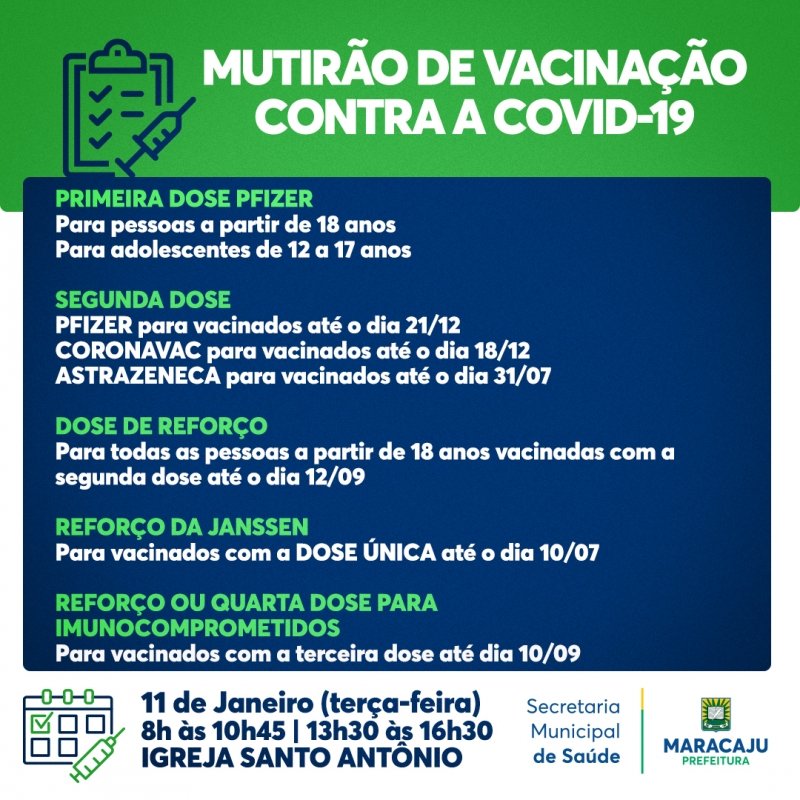 MUTIRÃO DE VACINAÇÃO CONTRA A COVID-19

PRIMEIRA DOSE PFIZER
Para pessoas a partir de 18 anos
Para adolescentes de 12 a 17 anos

SEGUNDA DOSE
PFIZER para vacinados até o dia 21/12
CORONAVAC para vacinados até o dia 18/12
ASTRAZENECA para vacinados até o dia 31/07

DOSE DE REFORÇO
Para todas as pessoas a partir de 18 anos vacinadas com a segunda dose até o dia 12/09

REFORÇO DA JANSSEN
Para vacinados com a DOSE ÚNICA até o dia 10/07

REFORÇO OU QUARTA DOSE PARA IMUNOCOMPROMETIDOS
Para vacinados com a terceira dose até dia 10/09

11 de Janeiro (terça-feira)
8h às 10h45 | 13h30 às 16h30
IGREJA SANTO ANTÔNIO

Secretaria Municipal de Saúde

MARACAJU
PREFEITURA